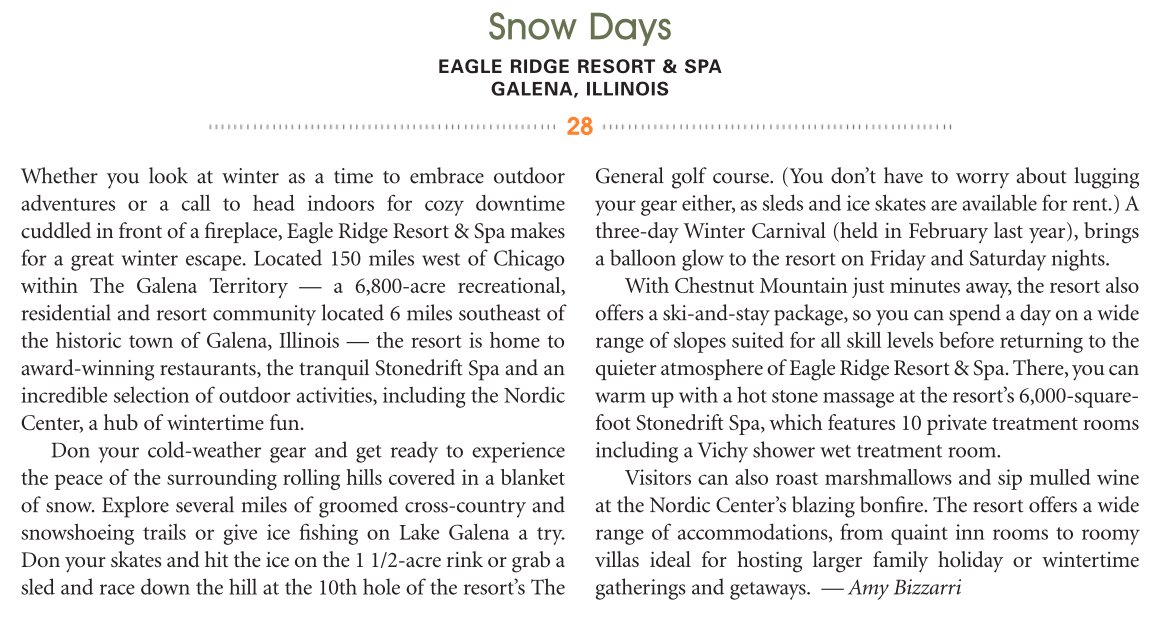 Snow Days

EAGLE RIDGE RESORT & SPA
GALENA, ILLINOIS

28

Whether you look at winter as a time to embrace outdoor adventures or a call to head indoors for cozy downtime cuddled in front of a fireplace, Eagle Ridge Resort & Spa makes for a great winter escape. Located 150 miles west of Chicago within The Galena Territory — a 6,800-acre recreational, residential and resort community located 6 miles southeast of the historic town of Galena, Illinois — the resort is home to award-winning restaurants, the tranquil Stonedrift Spa and an incredible selection of outdoor activities, including the Nordic Center, a hub of wintertime fun.

Don your cold-weather gear and get ready to experience the peace of the surrounding rolling hills covered in a blanket of snow. Explore several miles of groomed cross-country and snowshoeing trails or give ice fishing on Lake Galena a try. Don your skates and hit the ice on the 1 1/2-acre rink or grab a sled and race down the hill at the 10th hole of the resort's The General golf course. (You don't have to worry about lugging your gear either, as sleds and ice skates are available for rent.) A three-day Winter Carnival (held in February last year), brings a balloon glow to the resort on Friday and Saturday nights.

With Chestnut Mountain just minutes away, the resort also offers a ski-and-stay package, so you can spend a day on a wide range of slopes suited for all skill levels before returning to the quieter atmosphere of Eagle Ridge Resort & Spa. There, you can warm up with a hot stone massage at the resort's 6,000-square-foot Stonedrift Spa, which features 10 private treatment rooms including a Vichy shower wet treatment room.

Visitors can also roast marshmallows and sip mulled wine at the Nordic Center's blazing bonfire. The resort offers a wide range of accommodations, from quaint inn rooms to roomy villas ideal for hosting larger family holiday or wintertime gatherings and getaways. — Amy Bizzarri